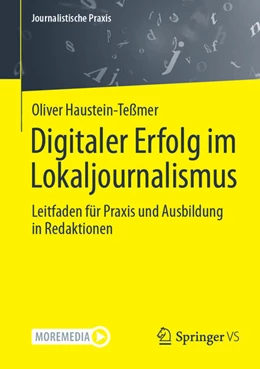 Journalistische Praxis

Oliver Haustein-Teßmer

Digitaler Erfolg im Lokaljournalismus

Leitfaden für Praxis und Ausbildung in Redaktionen

MOREMEDIA

Springer VS